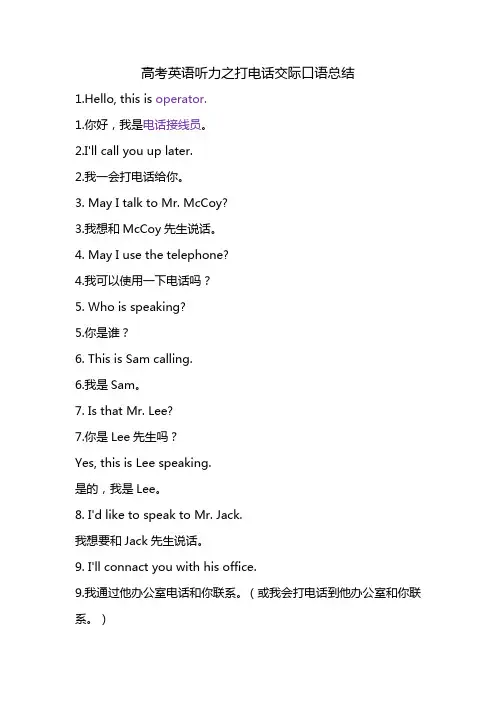 高考英语听力之打电话交际口语总结

1.Hello, this is operator.

1.你好，我是电话接线员。

2.I'll call you up later.

2.我一会打电话给你。

3. May I talk to Mr. McCoy?

3.我想和 McCoy 先生说话。

4. May I use the telephone?

4.我可以使用一下电话吗？

5. Who is speaking?

5.你是谁？

6. This is Sam calling.

6.我是 Sam。

7. Is that Mr. Lee?

7.你是 Lee 先生吗？

Yes, this is Lee speaking.

是的，我是 Lee。

8. I'd like to speak to Mr. Jack.

我想要和 Jack 先生说话。

9. I'll connact you with his office.

9.我通过他办公室电话和你联系。（或我会打电话到他办公室和你联系。）